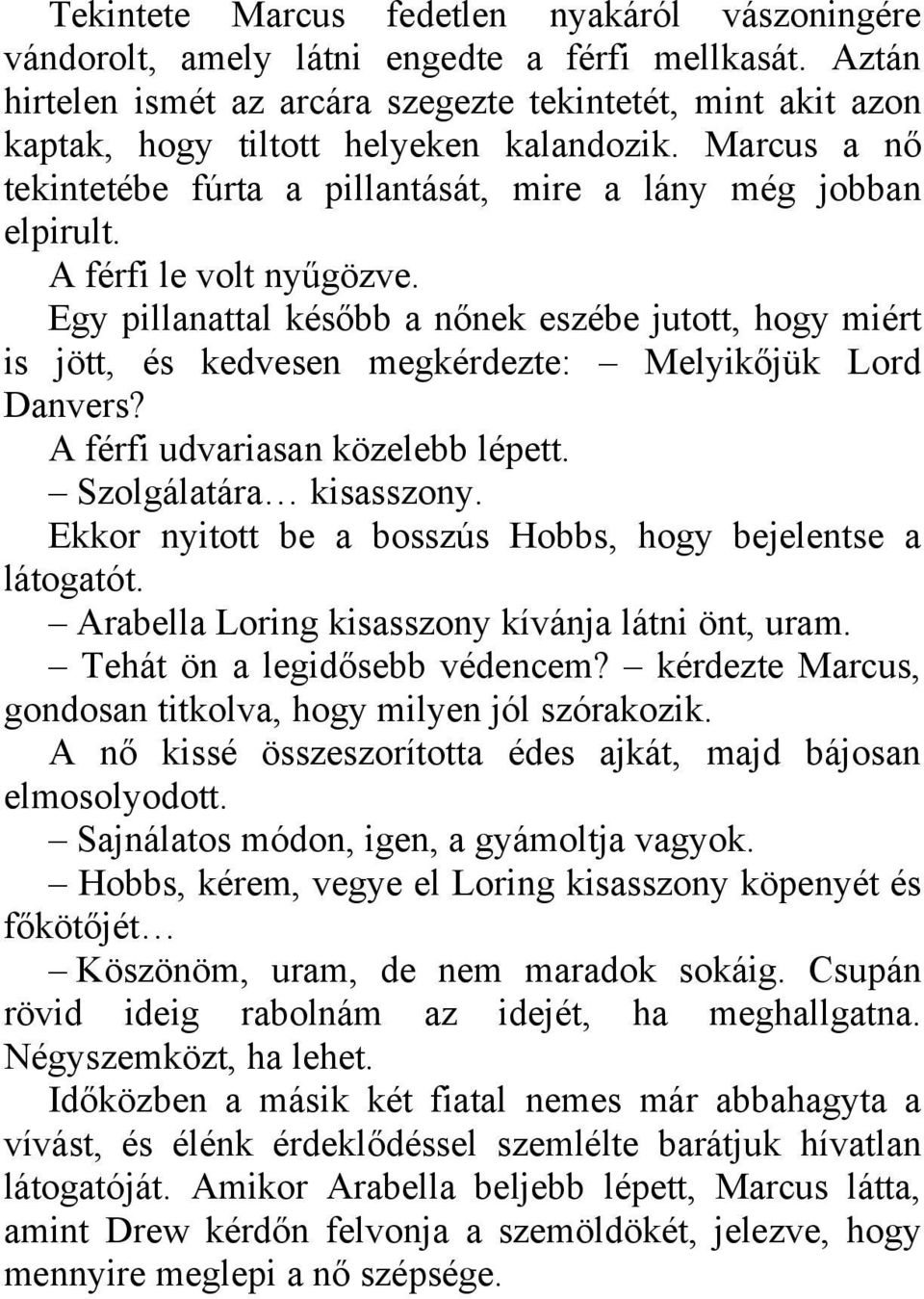 Tekintete Marcus fedetlen nyakáról vászoningére vándorolt, amely látni engedte a férfi mellkasát. Aztán hirtelen ismét az arcára szegezte tekintetét, mint akit azon kaptak, hogy tiltott helyeken kalandozik. Marcus a nő tekintetébe fúrta a pillantását, mire a lány még jobban elpirult.

A férfi le volt nyűgözve.

Egy pillanattal később a nőnek eszébe jutott, hogy miért is jött, és kedvesen megkérdezte: – Melyikőjük Lord Danvers?

A férfi udvariasan közelebb lépett.

– Szolgálatára… kisasszony.

Ekkor nyitott be a bosszús Hobbs, hogy bejelentse a látogatót.

– Arabella Loring kisasszony kívánja látni önt, uram.

– Tehát ön a legidősebb védencem? – kérdezte Marcus, gondosan titkolva, hogy milyen jól szórakozik.

A nő kissé összeszorította édes ajkát, majd bájosan elmosolyodott.

– Sajnálatos módon, igen, a gyámoltja vagyok.

– Hobbs, kérem, vegye el Loring kisasszony köpenyét és főkötőjét…

– Köszönöm, uram, de nem maradok sokáig. Csupán rövid ideig rabolnám az idejét, ha meghallgatna. Négyszemközt, ha lehet.

Időközben a másik két fiatal nemes már abbahagyta a vívást, és élénk érdeklődéssel szemlélte barátjuk hívatlan látogatóját. Amikor Arabella beljebb lépett, Marcus látta, amint Drew kérdőn felvonja a szemöldökét, jelezve, hogy mennyire meglepi a nő szépsége.